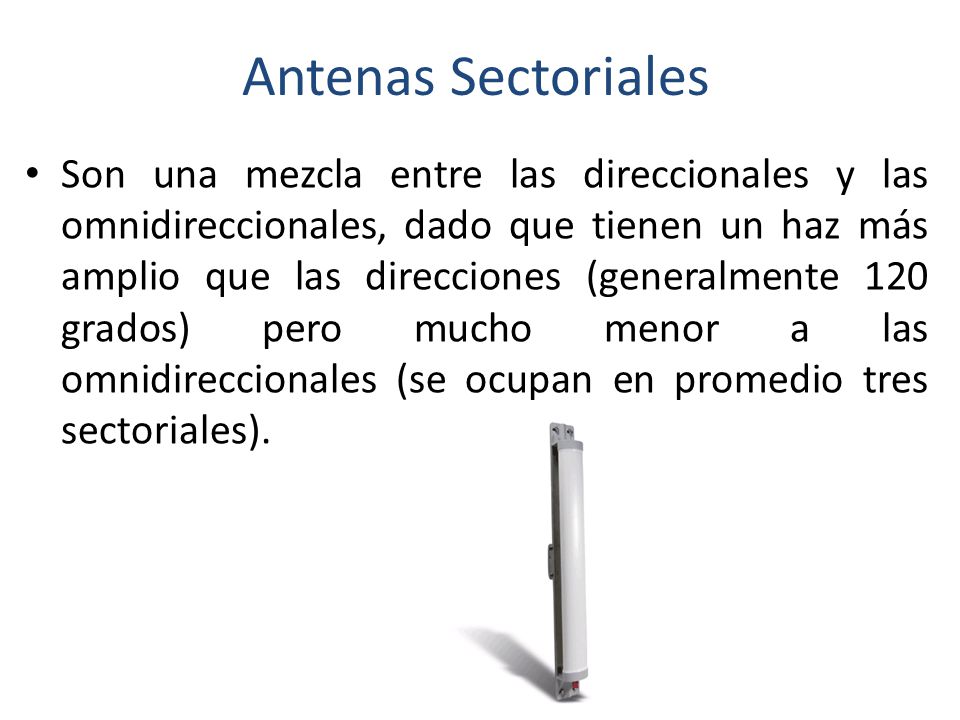 Antenas Sectoriales

• Son una mezcla entre las direccionales y las omnidireccionales, dado que tienen un haz más amplio que las direcciones (generalmente 120 grados) pero mucho menor a las omnidireccionales (se ocupan en promedio tres sectoriales).